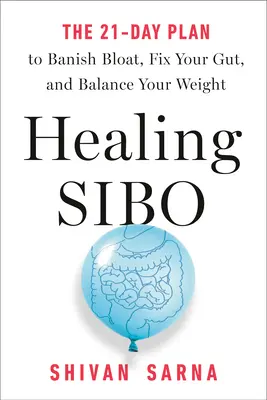 THE 21-DAY PLAN
to Banish Bloat, Fix Your Gut, and Balance Your Weight

Healing SIBO

SHIVAN SARNA